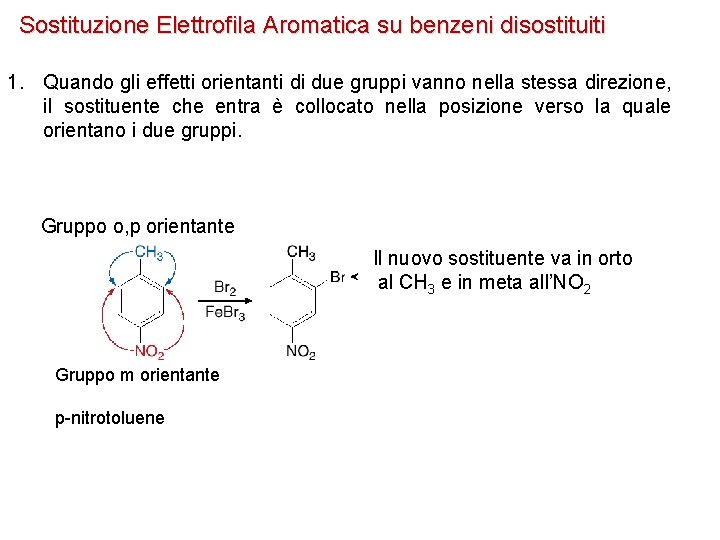 Sostituzione Elettrofila Aromatica su benzeni disostituiti

1. Quando gli effetti orientanti di due gruppi vanno nella stessa direzione, il sostituente che entra è collocato nella posizione verso la quale orientano i due gruppi.

Gruppo o,p orientante

$CH_3$

$NO_2$

$Br_2$

$FeBr_3$

$CH_3$

Br

$NO_2$

Il nuovo sostituente va in orto al $CH_3$ e in meta all'$NO_2$

Gruppo m orientante

p-nitrotoluene